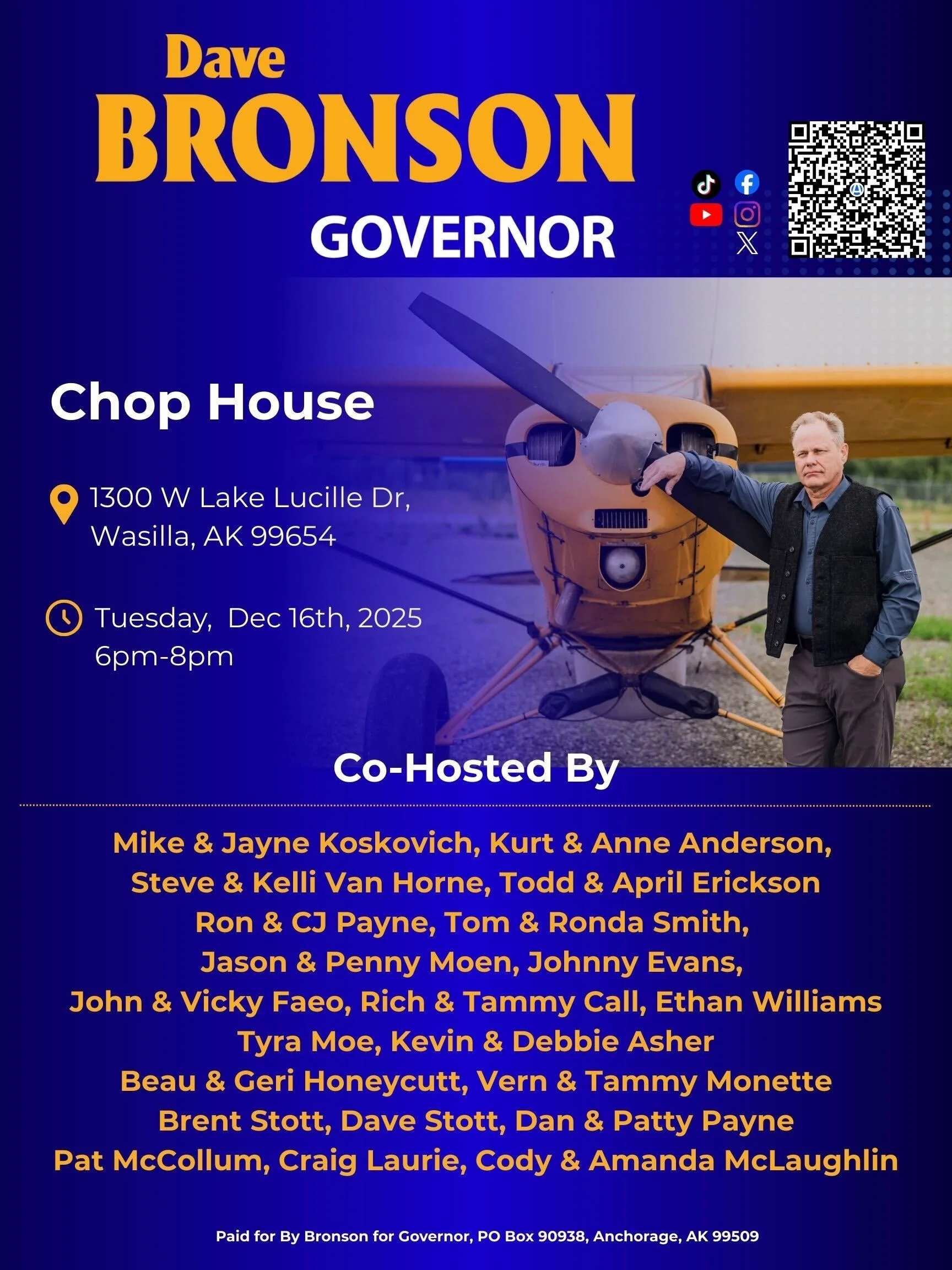 Dave
BRONSON
GOVERNOR

Chop House

1300 W Lake Lucille Dr,
Wasilla, AK 99654

Tuesday, Dec 16th, 2025
6pm-8pm

Co-Hosted By

Mike & Jayne Koskovich, Kurt & Anne Anderson, Steve & Kelli Van Horne, Todd & April Erickson Ron & CJ Payne, Tom & Ronda Smith, Jason & Penny Moen, Johnny Evans, John & Vicky Faeo, Rich & Tammy Call, Ethan Williams Tyra Moe, Kevin & Debbie Asher Beau & Geri Honeycutt, Vern & Tammy Monette Brent Stott, Dave Stott, Dan & Patty Payne Pat McCollum, Craig Laurie, Cody & Amanda McLaughlin

Paid for By Bronson for Governor, PO Box 90938, Anchorage, AK 99509